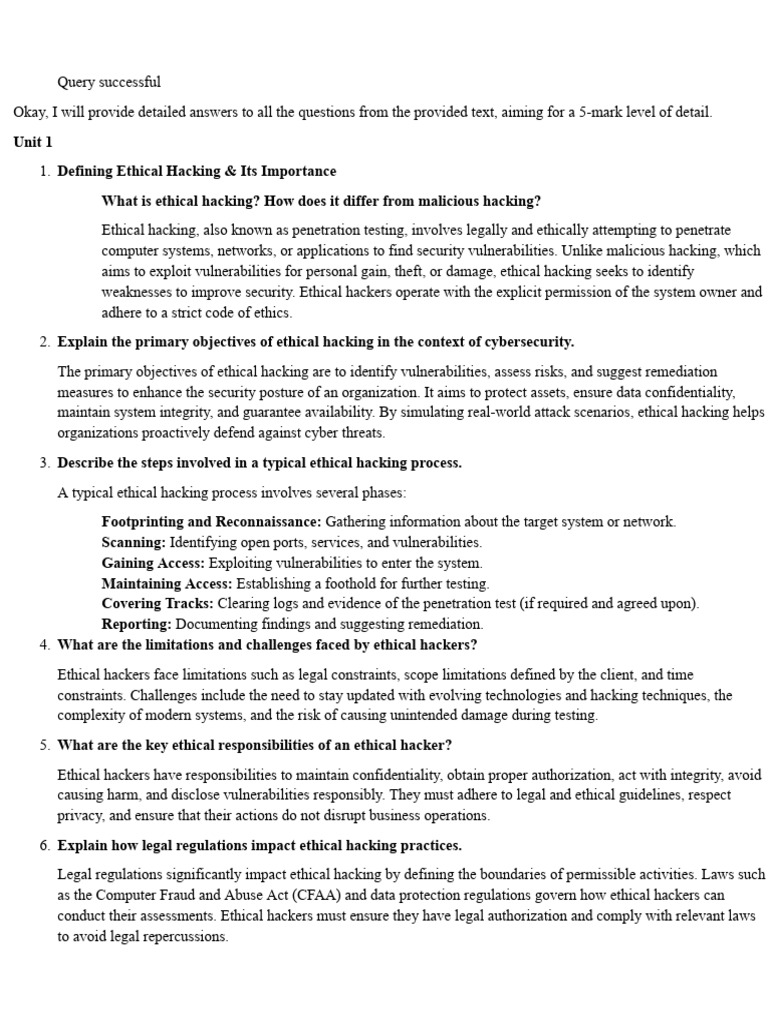 Query successful

Okay, I will provide detailed answers to all the questions from the provided text, aiming for a 5-mark level of detail.

**Unit 1**

1. **Defining Ethical Hacking & Its Importance**

**What is ethical hacking? How does it differ from malicious hacking?**

Ethical hacking, also known as penetration testing, involves legally and ethically attempting to penetrate computer systems, networks, or applications to find security vulnerabilities. Unlike malicious hacking, which aims to exploit vulnerabilities for personal gain, theft, or damage, ethical hacking seeks to identify weaknesses to improve security. Ethical hackers operate with the explicit permission of the system owner and adhere to a strict code of ethics.

2. **Explain the primary objectives of ethical hacking in the context of cybersecurity.**

The primary objectives of ethical hacking are to identify vulnerabilities, assess risks, and suggest remediation measures to enhance the security posture of an organization. It aims to protect assets, ensure data confidentiality, maintain system integrity, and guarantee availability. By simulating real-world attack scenarios, ethical hacking helps organizations proactively defend against cyber threats.

3. **Describe the steps involved in a typical ethical hacking process.**

A typical ethical hacking process involves several phases:

**Footprinting and Reconnaissance:** Gathering information about the target system or network.
**Scanning:** Identifying open ports, services, and vulnerabilities.
**Gaining Access:** Exploiting vulnerabilities to enter the system.
**Maintaining Access:** Establishing a foothold for further testing.
**Covering Tracks:** Clearing logs and evidence of the penetration test (if required and agreed upon).
**Reporting:** Documenting findings and suggesting remediation.

4. **What are the limitations and challenges faced by ethical hackers?**

Ethical hackers face limitations such as legal constraints, scope limitations defined by the client, and time constraints. Challenges include the need to stay updated with evolving technologies and hacking techniques, the complexity of modern systems, and the risk of causing unintended damage during testing.

5. **What are the key ethical responsibilities of an ethical hacker?**

Ethical hackers have responsibilities to maintain confidentiality, obtain proper authorization, act with integrity, avoid causing harm, and disclose vulnerabilities responsibly. They must adhere to legal and ethical guidelines, respect privacy, and ensure that their actions do not disrupt business operations.

6. **Explain how legal regulations impact ethical hacking practices.**

Legal regulations significantly impact ethical hacking by defining the boundaries of permissible activities. Laws such as the Computer Fraud and Abuse Act (CFAA) and data protection regulations govern how ethical hackers can conduct their assessments. Ethical hackers must ensure they have legal authorization and comply with relevant laws to avoid legal repercussions.